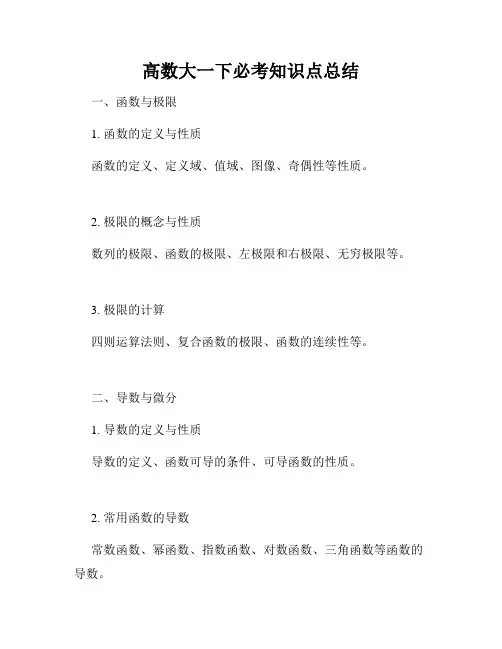 高数大一下必考知识点总结

一、函数与极限

1. 函数的定义与性质

函数的定义、定义域、值域、图像、奇偶性等性质。

2. 极限的概念与性质

数列的极限、函数的极限、左极限和右极限、无穷极限等。

3. 极限的计算

四则运算法则、复合函数的极限、函数的连续性等。

二、导数与微分

1. 导数的定义与性质

导数的定义、函数可导的条件、可导函数的性质。

2. 常用函数的导数

常数函数、幂函数、指数函数、对数函数、三角函数等函数的导数。